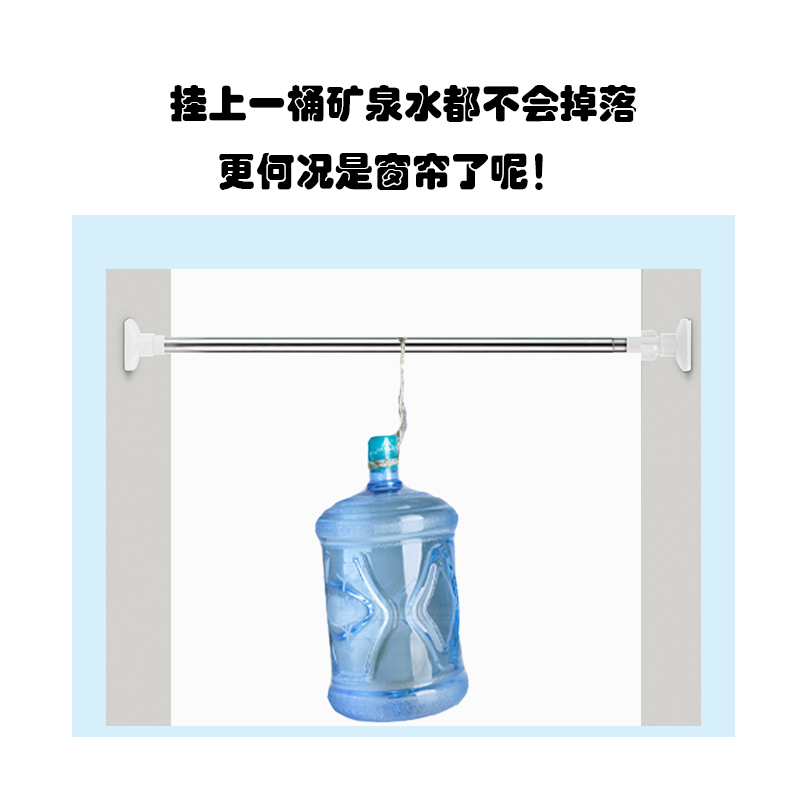 挂上一桶矿泉水都不会掉落
更何况是窗帘了呢！